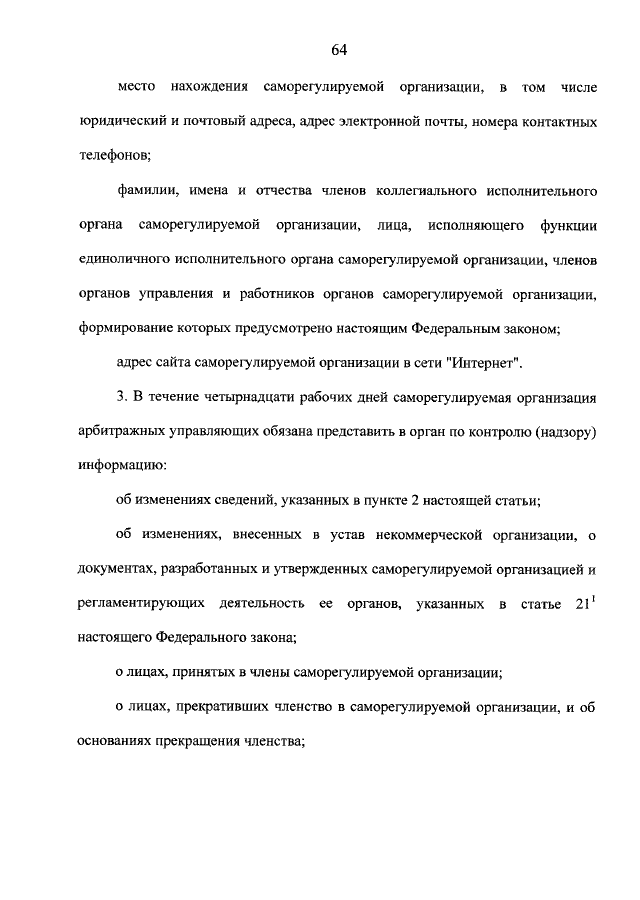 64

место нахождения саморегулируемой организации, в том числе юридический и почтовый адреса, адрес электронной почты, номера контактных телефонов;

фамилии, имена и отчества членов коллегиального исполнительного органа саморегулируемой организации, лица, исполняющего функции единоличного исполнительного органа саморегулируемой организации, членов органов управления и работников органов саморегулируемой организации, формирование которых предусмотрено настоящим Федеральным законом;

адрес сайта саморегулируемой организации в сети "Интернет".

3. В течение четырнадцати рабочих дней саморегулируемая организация арбитражных управляющих обязана представить в орган по контролю (надзору) информацию:

об изменениях сведений, указанных в пункте 2 настоящей статьи;

об изменениях, внесенных в устав некоммерческой организации, о документах, разработанных и утвержденных саморегулируемой организацией и регламентирующих деятельность ее органов, указанных в статье $21^1$ настоящего Федерального закона;

о лицах, принятых в члены саморегулируемой организации;

о лицах, прекративших членство в саморегулируемой организации, и об основаниях прекращения членства;